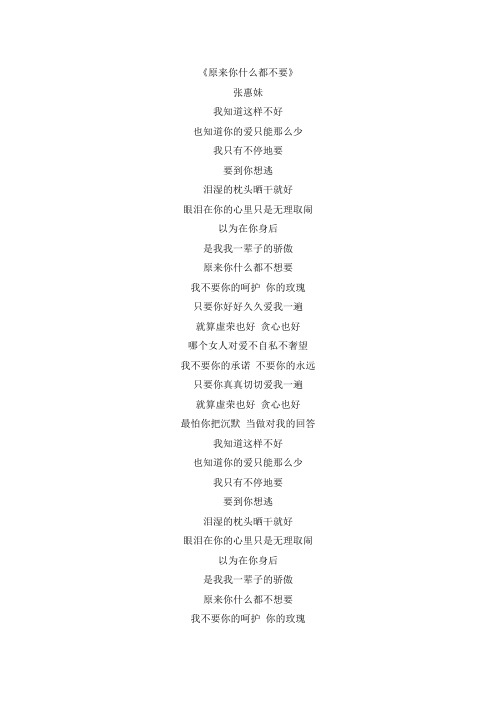 《原来你什么都不要》
张惠妹
我知道这样不好
也知道你的爱只能那么少
我只有不停地要
要到你想逃
泪湿的枕头晒干就好
眼泪在你的心里只是无理取闹
以为在你身后
是我我一辈子的骄傲
原来你什么都不想要
我不要你的呵护 你的玫瑰
只要你好好久久爱我一遍
就算虚荣也好 贪心也好
哪个女人对爱不自私不奢望
我不要你的承诺 不要你的永远
只要你真真切切爱我一遍
就算虚荣也好 贪心也好
最怕你把沉默 当做对我的回答
我知道这样不好
也知道你的爱只能那么少
我只有不停地要
要到你想逃
泪湿的枕头晒干就好
眼泪在你的心里只是无理取闹
以为在你身后
是我我一辈子的骄傲
原来你什么都不想要
我不要你的呵护 你的玫瑰